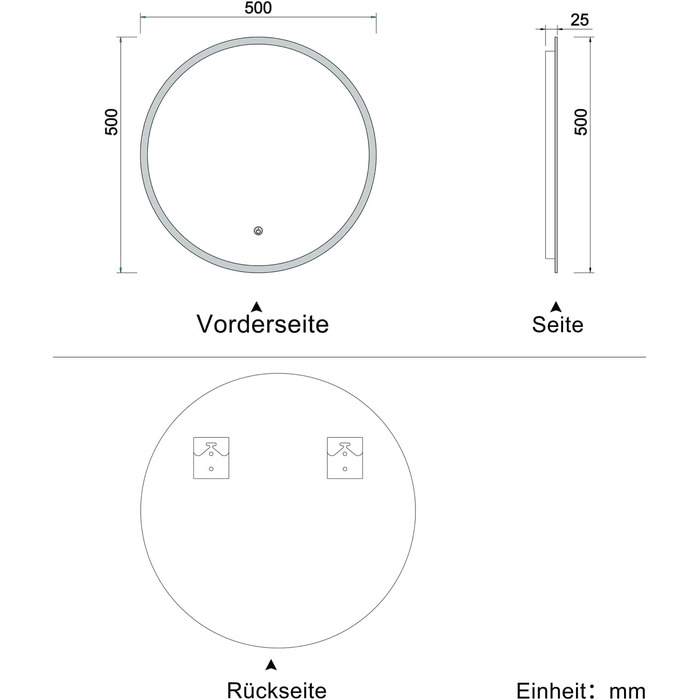 500

500

25

500

Vorderseite

Seite

Rückseite

Einheit: mm